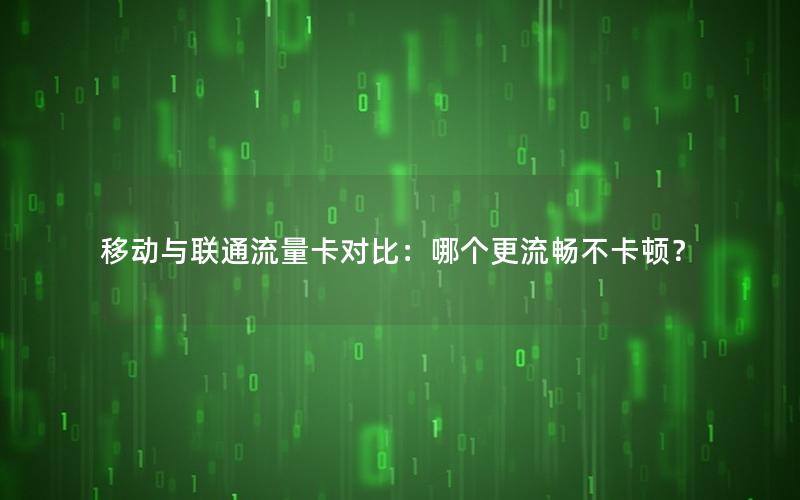 移动与联通流量卡对比：哪个更流畅不卡顿？